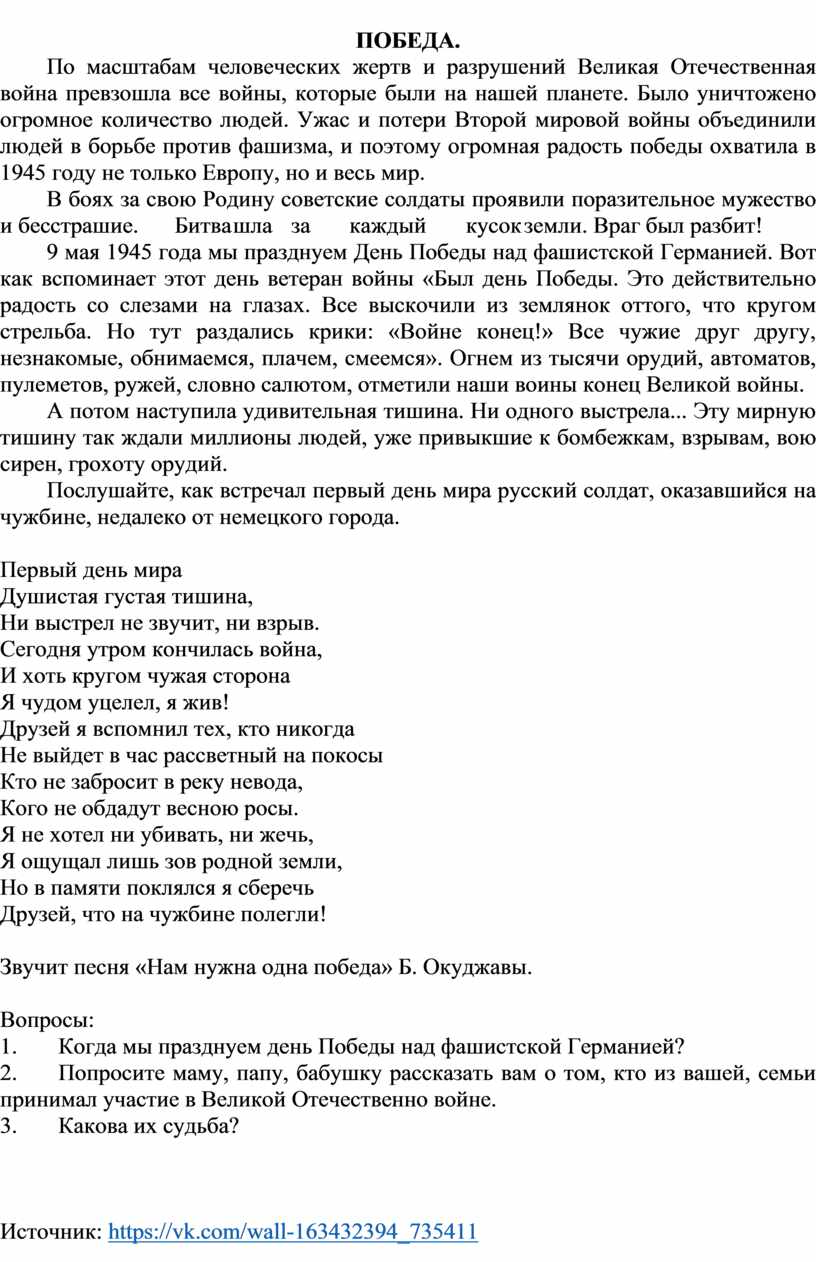 ПОБЕДА.

По масштабам человеческих жертв и разрушений Великая Отечественная война превзошла все войны, которые были на нашей планете. Было уничтожено огромное количество людей. Ужас и потери Второй мировой войны объединили людей в борьбе против фашизма, и поэтому огромная радость победы охватила в 1945 году не только Европу, но и весь мир.

В боях за свою Родину советские солдаты проявили поразительное мужество и бесстрашие. Битва шла за каждый кусок земли. Враг был разбит!

9 мая 1945 года мы празднуем День Победы над фашистской Германией. Вот как вспоминает этот день ветеран войны «Был день Победы. Это действительно радость со слезами на глазах. Все выскочили из землянок оттого, что кругом стрельба. Но тут раздались крики: «Войне конец!» Все чужие друг другу, незнакомые, обнимаемся, плачем, смеемся». Огнем из тысячи орудий, автоматов, пулеметов, ружей, словно салютом, отметили наши воины конец Великой войны.

А потом наступила удивительная тишина. Ни одного выстрела... Эту мирную тишину так ждали миллионы людей, уже привыкшие к бомбежкам, взрывам, вою сирен, грохоту орудий.

Послушайте, как встречал первый день мира русский солдат, оказавшийся на чужбине, недалеко от немецкого города.

Первый день мира
Душистая густая тишина,
Ни выстрел не звучит, ни взрыв.
Сегодня утром кончилась война,
И хоть кругом чужая сторона
Я чудом уцелел, я жив!
Друзей я вспомнил тех, кто никогда
Не выйдет в час рассветный на покосы
Кто не забросит в реку невода,
Кого не обдадут весною росы.
Я не хотел ни убивать, ни жечь,
Я ощущал лишь зов родной земли,
Но в памяти поклялся я сберечь
Друзей, что на чужбине полегли!

Звучит песня «Нам нужна одна победа» Б. Окуджавы.

Вопросы:
1. Когда мы празднуем день Победы над фашистской Германией?
2. Попросите маму, папу, бабушку рассказать вам о том, кто из вашей, семьи принимал участие в Великой Отечественно войне.
3. Какова их судьба?

Источник: https://vk.com/wall-163432394_735411